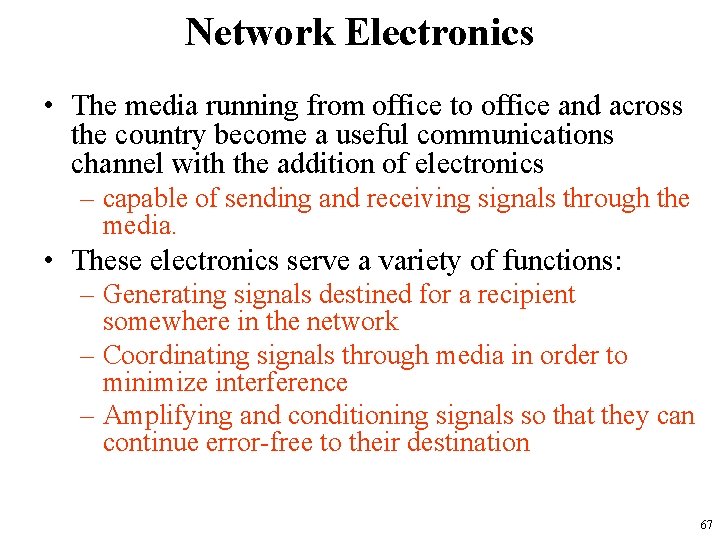 Network Electronics

• The media running from office to office and across the country become a useful communications channel with the addition of electronics
– capable of sending and receiving signals through the media.

• These electronics serve a variety of functions:
– Generating signals destined for a recipient somewhere in the network
– Coordinating signals through media in order to minimize interference
– Amplifying and conditioning signals so that they can continue error-free to their destination

67